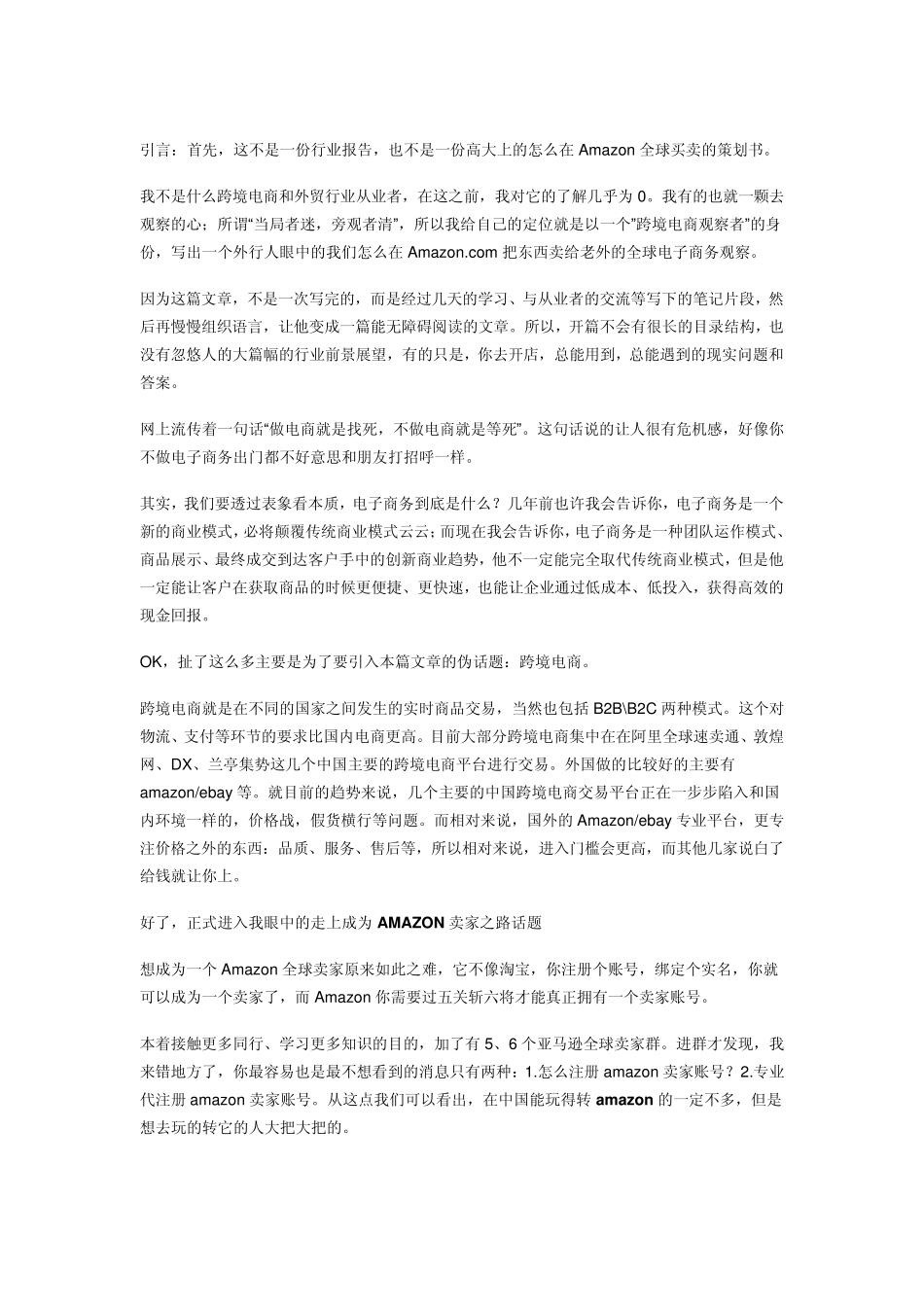 引言：首先，这不是一份行业报告，也不是一份高大上的怎么在 Amazon 全球买卖的策划书。

我不是什么跨境电商和外贸行业从业者，在这之前，我对它的了解几乎为 0。我有的也就一颗去观察的心；所谓“当局者迷，旁观者清”，所以我给自己的定位就是以一个”跨境电商观察者”的身份，写出一个外行人眼中的我们怎么在 Amazon.com 把东西卖给老外的全球电子商务观察。

因为这篇文章，不是一次写完的，而是经过几天的学习、与从业者的交流等写下的笔记片段，然后再慢慢组织语言，让他变成一篇能无障碍阅读的文章。所以，开篇不会有很长的目录结构，也没有忽悠人的大篇幅的行业前景展望，有的只是，你去开店，总能用到，总能遇到的现实问题和答案。

网上流传着一句话“做电商就是找死，不做电商就是等死”。这句话说的让人很有危机感，好像你不做电子商务出门都不好意思和朋友打招呼一样。

其实，我们要透过表象看本质，电子商务到底是什么？几年前也许我会告诉你，电子商务是一个新的商业模式，必将颠覆传统商业模式云云；而现在我会告诉你，电子商务是一种团队运作模式、商品展示、最终成交到达客户手中的创新商业趋势，他不一定能完全取代传统商业模式，但是他一定能让客户在获取商品的时候更便捷、更快速，也能让企业通过低成本、低投入，获得高效的现金回报。

OK，扯了这么多主要是为了要引入本篇文章的伪话题：跨境电商。

跨境电商就是在不同的国家之间发生的实时商品交易，当然也包括 B2B\B2C 两种模式。这个对物流、支付等环节的要求比国内电商更高。目前大部分跨境电商集中在在阿里全球速卖通、敦煌网、DX、兰亭集势这几个中国主要的跨境电商平台进行交易。外国做的比较好的主要有 amazon/ebay 等。就目前的趋势来说，几个主要的中国跨境电商交易平台正在一步步陷入和国内环境一样的，价格战，假货横行等问题。而相对来说，国外的 Amazon/ebay 专业平台，更专注价格之外的东西：品质、服务、售后等，所以相对来说，进入门槛会更高，而其他几家说白了给钱就让你上。

好了，正式进入我眼中的走上成为 AMAZON 卖家之路话题

想成为一个 Amazon 全球卖家原来如此之难，它不像淘宝，你注册个账号，绑定个实名，你就可以成为一个卖家了，而 Amazon 你需要过五关斩六将才能真正拥有一个卖家账号。

本着接触更多同行、学习更多知识的目的，加了有 5、6 个亚马逊全球卖家群。进群才发现，我来错地方了，你最容易也是最不想看到的消息只有两种：1.怎么注册 amazon 卖家账号？2.专业代注册 amazon 卖家账号。从这点我们可以看出，在中国能玩得转 amazon 的一定不多，但是想去玩的转它的人大把大把的。